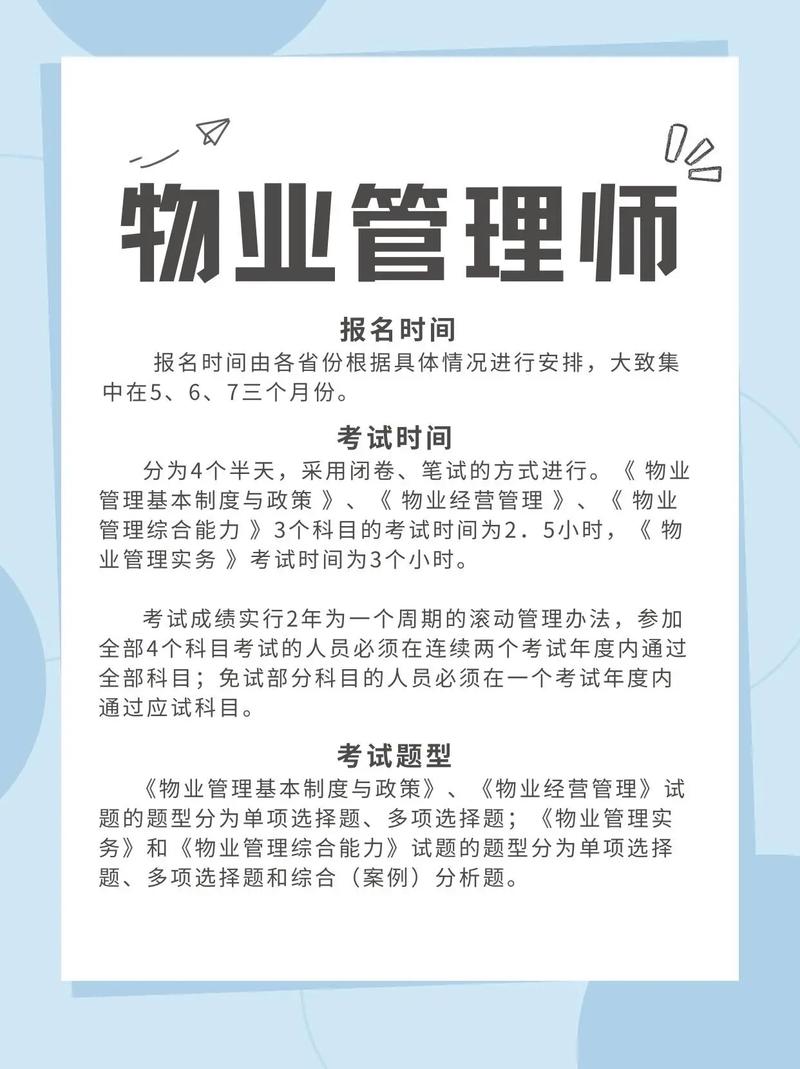 物业管理师

报名时间

报名时间由各省份根据具体情况进行安排，大致集中在5、6、7三个月份。

考试时间

分为4个半天，采用闭卷、笔试的方式进行。《 物业管理基本制度与政策 》、《 物业经营管理 》、《 物业管理综合能力 》3个科目的考试时间为2．5小时，《 物业管理实务 》考试时间为3个小时。

考试成绩实行2年为一个周期的滚动管理办法，参加全部4个科目考试的人员必须在连续两个考试年度内通过全部科目；免试部分科目的人员必须在一个考试年度内通过应试科目。

考试题型

《物业管理基本制度与政策》、《物业经营管理》试题的题型分为单项选择题、多项选择题；《物业管理实务》和《物业管理综合能力》试题的题型分为单项选择题、多项选择题和综合（案例）分析题。